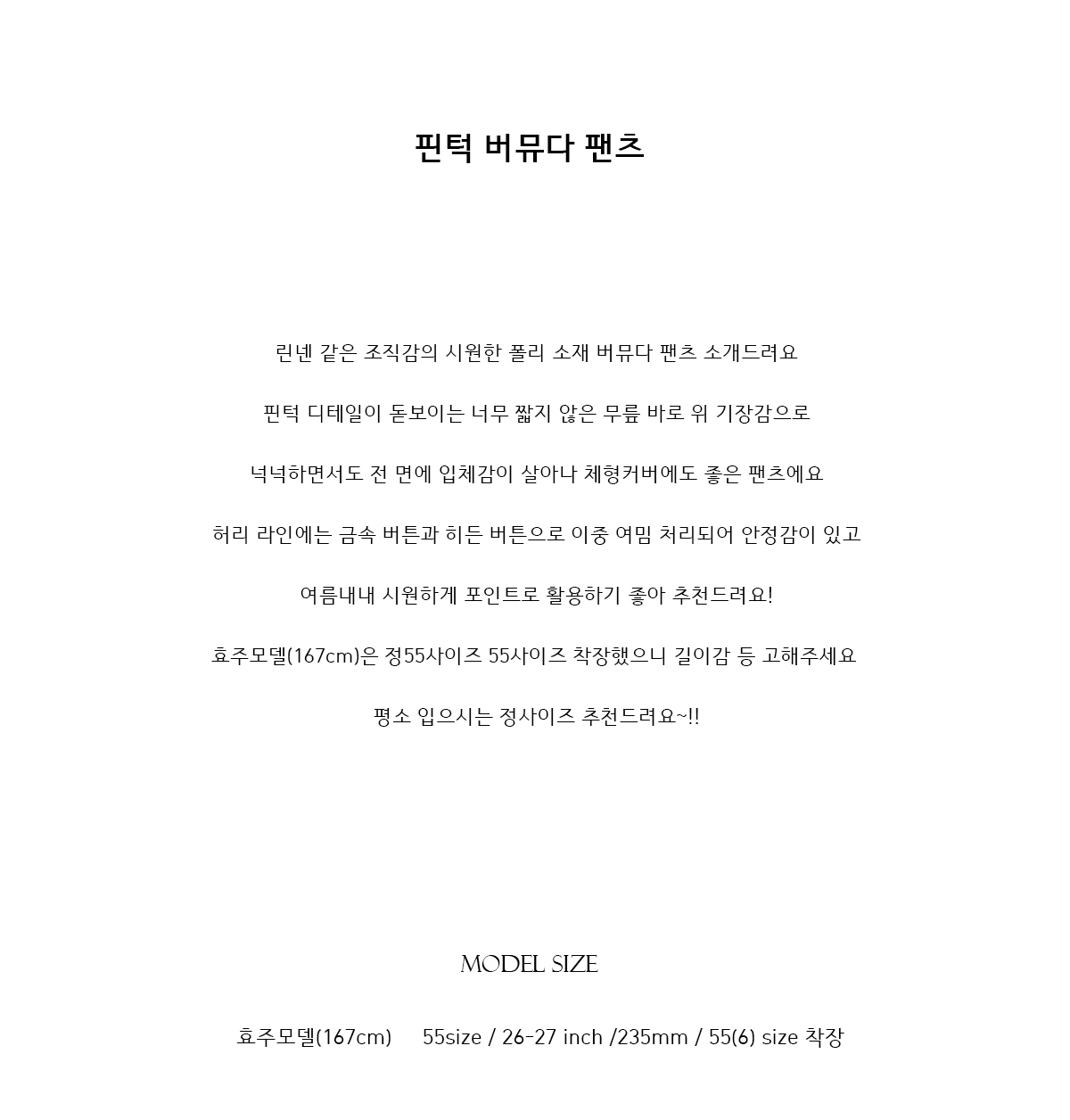 핀턱 버뮤다 팬츠

린넨 같은 조직감의 시원한 폴리 소재 버뮤다 팬츠 소개드려요

핀턱 디테일이 돋보이는 너무 짧지 않은 무릎 바로 위 기장감으로

넉넉하면서도 전 면에 입체감이 살아나 체형커버에도 좋은 팬츠에요

허리 라인에는 금속 버튼과 히든 버튼으로 이중 여밈 처리되어 안정감이 있고

여름내내 시원하게 포인트로 활용하기 좋아 추천드려요!

효주모델(167cm)은 정55사이즈 55사이즈 착장했으니 길이감 등 고해주세요

평소 입으시는 정사이즈 추천드려요~!!

MODEL SIZE

효주모델(167cm) 55size / 26-27 inch /235mm / 55(6) size 착장